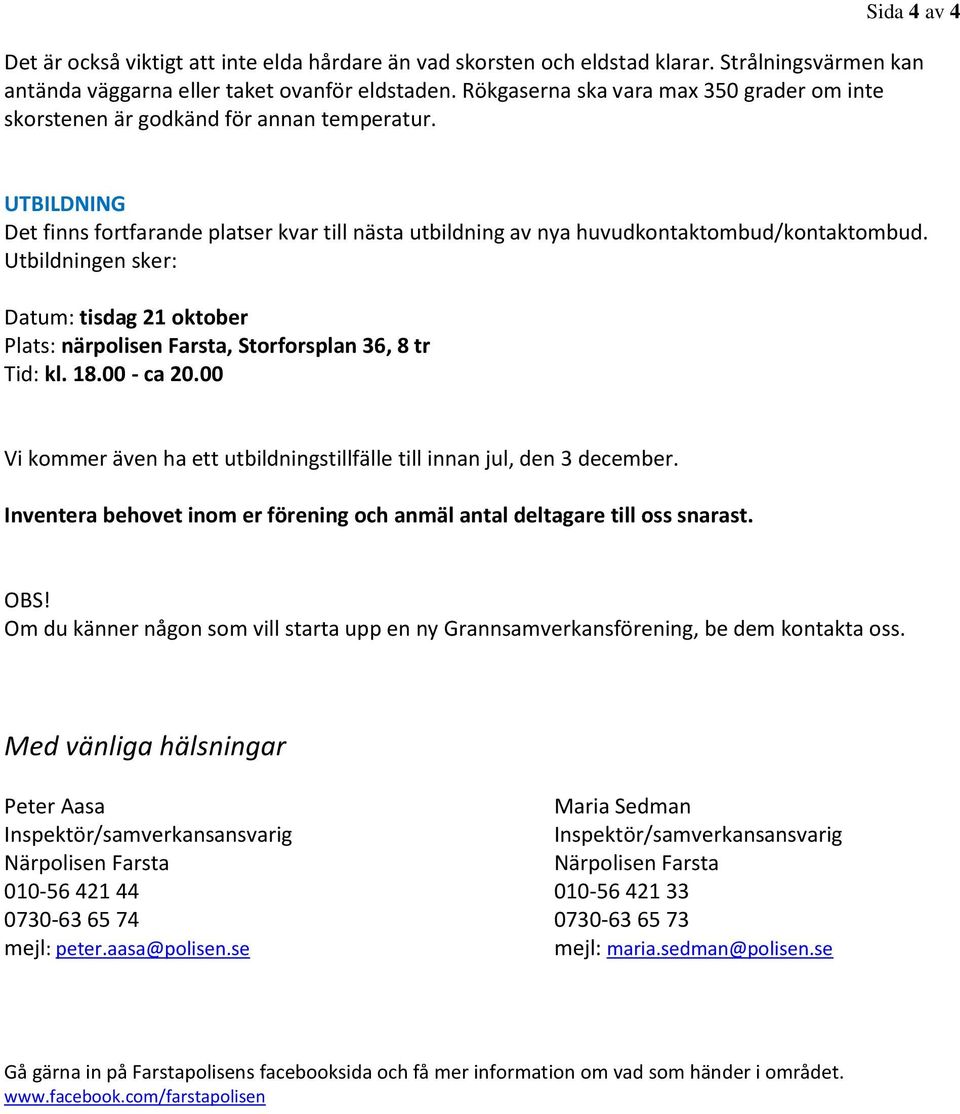 Sida 4 av 4

Det är också viktigt att inte elda hårdare än vad skorsten och eldstad klarar. Strålningsvärmen kan antända väggarna eller taket ovanför eldstaden. Rökgaserna ska vara max 350 grader om inte skorstenen är godkänd för annan temperatur.

UTBILDNING
Det finns fortfarande platser kvar till nästa utbildning av nya huvudkontaktombud/kontaktombud. Utbildningen sker:

Datum: tisdag 21 oktober
Plats: närpolisen Farsta, Storforsplan 36, 8 tr
Tid: kl. 18.00 - ca 20.00

Vi kommer även ha ett utbildningstillfälle till innan jul, den 3 december.

Inventera behovet inom er förening och anmäl antal deltagare till oss snarast.

OBS!
Om du känner någon som vill starta upp en ny Grannsamverkansförening, be dem kontakta oss.

Med vänliga hälsningar

Peter Aasa
Inspektör/samverkansansvarig
Närpolisen Farsta
010-56 421 44
0730-63 65 74
mejl: peter.aasa@polisen.se

Maria Sedman
Inspektör/samverkansansvarig
Närpolisen Farsta
010-56 421 33
0730-63 65 73
mejl: maria.sedman@polisen.se

Gå gärna in på Farstapolisens facebooksida och få mer information om vad som händer i området.
www.facebook.com/farstapolisen